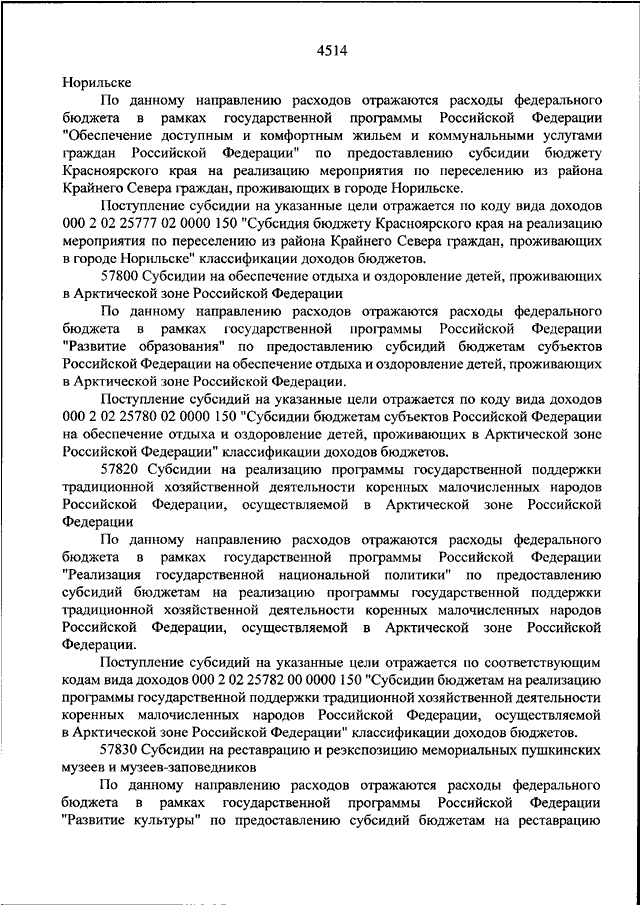 4514

Норильске

По данному направлению расходов отражаются расходы федерального бюджета в рамках государственной программы Российской Федерации "Обеспечение доступным и комфортным жильем и коммунальными услугами граждан Российской Федерации" по предоставлению субсидии бюджету Красноярского края на реализацию мероприятия по переселению из района Крайнего Севера граждан, проживающих в городе Норильске.

Поступление субсидии на указанные цели отражается по коду вида доходов 000 2 02 25777 02 0000 150 "Субсидия бюджету Красноярского края на реализацию мероприятия по переселению из района Крайнего Севера граждан, проживающих в городе Норильске" классификации доходов бюджетов.

57800 Субсидии на обеспечение отдыха и оздоровление детей, проживающих в Арктической зоне Российской Федерации

По данному направлению расходов отражаются расходы федерального бюджета в рамках государственной программы Российской Федерации "Развитие образования" по предоставлению субсидий бюджетам субъектов Российской Федерации на обеспечение отдыха и оздоровление детей, проживающих в Арктической зоне Российской Федерации.

Поступление субсидий на указанные цели отражается по коду вида доходов 000 2 02 25780 02 0000 150 "Субсидии бюджетам субъектов Российской Федерации на обеспечение отдыха и оздоровление детей, проживающих в Арктической зоне Российской Федерации" классификации доходов бюджетов.

57820 Субсидии на реализацию программы государственной поддержки традиционной хозяйственной деятельности коренных малочисленных народов Российской Федерации, осуществляемой в Арктической зоне Российской Федерации

По данному направлению расходов отражаются расходы федерального бюджета в рамках государственной программы Российской Федерации "Реализация государственной национальной политики" по предоставлению субсидий бюджетам на реализацию программы государственной поддержки традиционной хозяйственной деятельности коренных малочисленных народов Российской Федерации, осуществляемой в Арктической зоне Российской Федерации.

Поступление субсидий на указанные цели отражается по соответствующим кодам вида доходов 000 2 02 25782 00 0000 150 "Субсидии бюджетам на реализацию программы государственной поддержки традиционной хозяйственной деятельности коренных малочисленных народов Российской Федерации, осуществляемой в Арктической зоне Российской Федерации" классификации доходов бюджетов.

57830 Субсидии на реставрацию и реэкспозицию мемориальных пушкинских музеев и музеев-заповедников

По данному направлению расходов отражаются расходы федерального бюджета в рамках государственной программы Российской Федерации "Развитие культуры" по предоставлению субсидий бюджетам на реставрацию